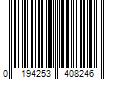 0 194253 408246